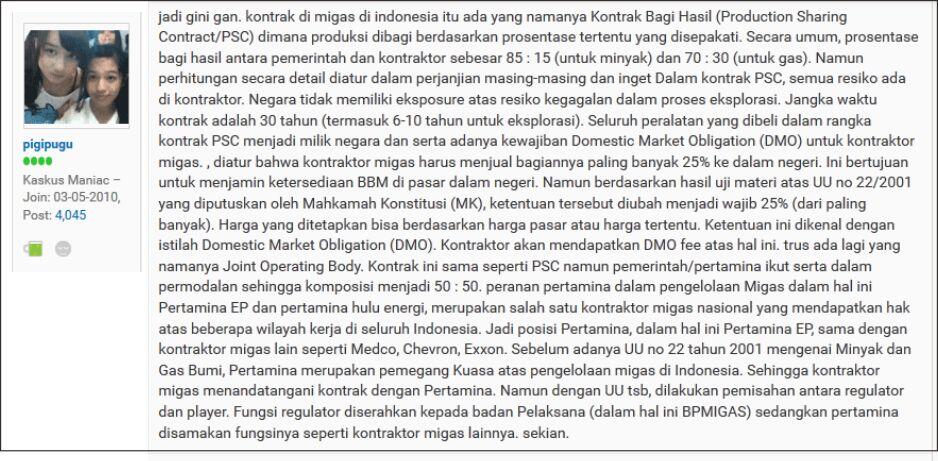 pigipugu

Kaskus Maniac – Join: 03-05-2010, Post: 4,045

jadi gini gan. kontrak di migas di indonesia itu ada yang namanya Kontrak Bagi Hasil (Production Sharing Contract/PSC) dimana produksi dibagi berdasarkan prosentase tertentu yang disepakati. Secara umum, prosentase bagi hasil antara pemerintah dan kontraktor sebesar 85 : 15 (untuk minyak) dan 70 : 30 (untuk gas). Namun perhitungan secara detail diatur dalam perjanjian masing-masing dan inget Dalam kontrak PSC, semua resiko ada di kontraktor. Negara tidak memiliki eksposure atas resiko kegagalan dalam proses eksplorasi. Jangka waktu kontrak adalah 30 tahun (termasuk 6-10 tahun untuk eksplorasi). Seluruh peralatan yang dibeli dalam rangka kontrak PSC menjadi milik negara dan serta adanya kewajiban Domestic Market Obligation (DMO) untuk kontraktor migas. , diatur bahwa kontraktor migas harus menjual bagiannya paling banyak 25% ke dalam negeri. Ini bertujuan untuk menjamin ketersediaan BBM di pasar dalam negeri. Namun berdasarkan hasil uji materi atas UU no 22/2001 yang diputuskan oleh Mahkamah Konstitusi (MK), ketentuan tersebut diubah menjadi wajib 25% (dari paling banyak). Harga yang ditetapkan bisa berdasarkan harga pasar atau harga tertentu. Ketentuan ini dikenal dengan istilah Domestic Market Obligation (DMO). Kontraktor akan mendapatkan DMO fee atas hal ini. trus ada lagi yang namanya Joint Operating Body. Kontrak ini sama seperti PSC namun pemerintah/pertamina ikut serta dalam permodalan sehingga komposisi menjadi 50 : 50. peranan pertamina dalam pengelolaan Migas dalam hal ini Pertamina EP dan pertamina hulu energi, merupakan salah satu kontraktor migas nasional yang mendapatkan hak atas beberapa wilayah kerja di seluruh Indonesia. Jadi posisi Pertamina, dalam hal ini Pertamina EP, sama dengan kontraktor migas lain seperti Medco, Chevron, Exxon. Sebelum adanya UU no 22 tahun 2001 mengenai Minyak dan Gas Bumi, Pertamina merupakan pemegang Kuasa atas pengelolaan migas di Indonesia. Sehingga kontraktor migas menandatangani kontrak dengan Pertamina. Namun dengan UU tsb, dilakukan pemisahan antara regulator dan player. Fungsi regulator diserahkan kepada badan Pelaksana (dalam hal ini BPMIGAS) sedangkan pertamina disamakan fungsinya seperti kontraktor migas lainnya. sekian.